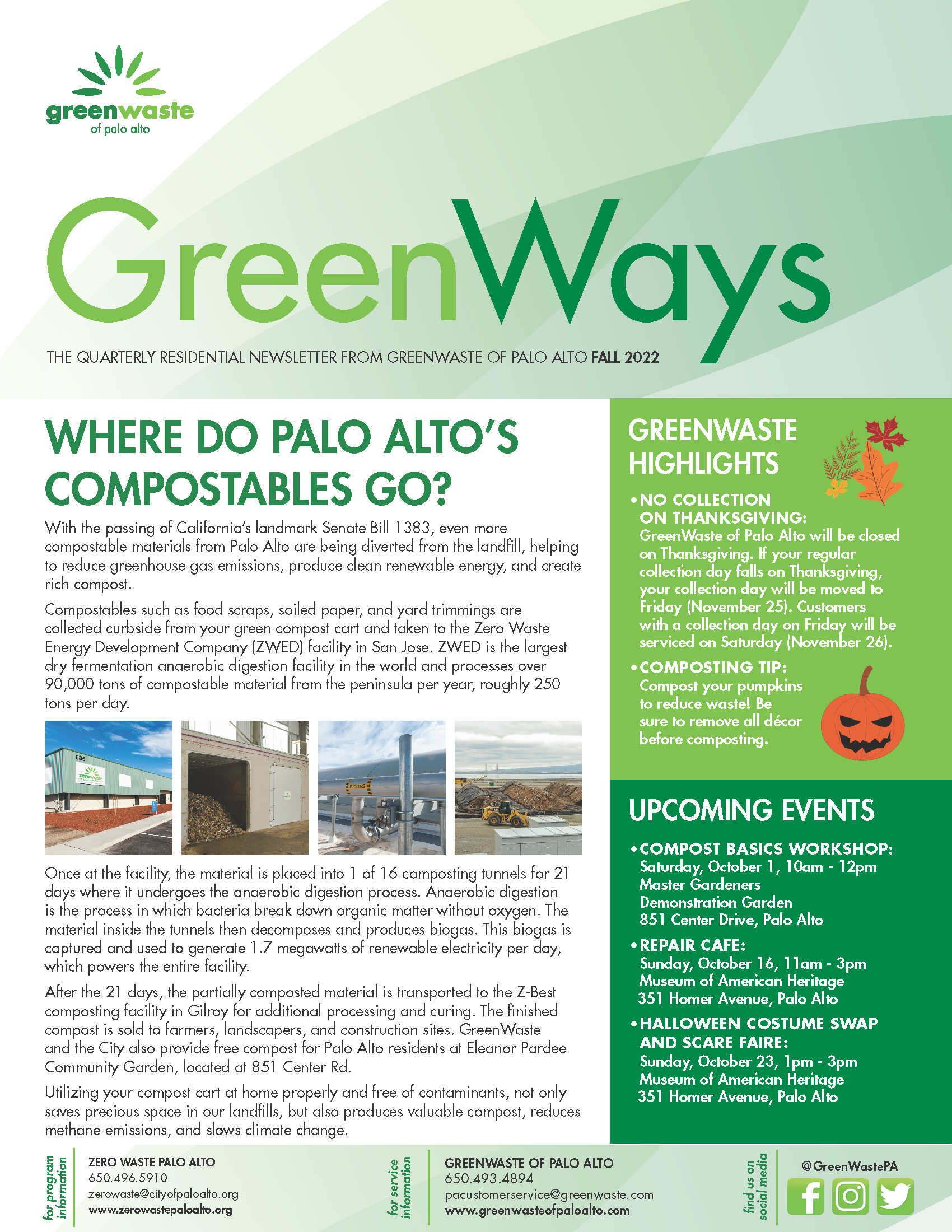 greenwaste
of palo alto

GreenWays

THE QUARTERLY RESIDENTIAL NEWSLETTER FROM GREENWASTE OF PALO ALTO FALL 2022

WHERE DO PALO ALTO'S COMPOSTABLES GO?

With the passing of California's landmark Senate Bill 1383, even more compostable materials from Palo Alto are being diverted from the landfill, helping to reduce greenhouse gas emissions, produce clean renewable energy, and create rich compost.

Compostables such as food scraps, soiled paper, and yard trimmings are collected curbside from your green compost cart and taken to the Zero Waste Energy Development Company (ZWED) facility in San Jose. ZWED is the largest dry fermentation anaerobic digestion facility in the world and processes over 90,000 tons of compostable material from the peninsula per year, roughly 250 tons per day.

685

BIOGAS

Once at the facility, the material is placed into 1 of 16 composting tunnels for 21 days where it undergoes the anaerobic digestion process. Anaerobic digestion is the process in which bacteria break down organic matter without oxygen. The material inside the tunnels then decomposes and produces biogas. This biogas is captured and used to generate 1.7 megawatts of renewable electricity per day, which powers the entire facility.

After the 21 days, the partially composted material is transported to the Z-Best composting facility in Gilroy for additional processing and curing. The finished compost is sold to farmers, landscapers, and construction sites. GreenWaste and the City also provide free compost for Palo Alto residents at Eleanor Pardee Community Garden, located at 851 Center Rd.

Utilizing your compost cart at home properly and free of contaminants, not only saves precious space in our landfills, but also produces valuable compost, reduces methane emissions, and slows climate change.

GREENWASTE HIGHLIGHTS

• NO COLLECTION ON THANKSGIVING:
GreenWaste of Palo Alto will be closed on Thanksgiving. If your regular collection day falls on Thanksgiving, your collection day will be moved to Friday (November 25). Customers with a collection day on Friday will be serviced on Saturday (November 26).

• COMPOSTING TIP:
Compost your pumpkins to reduce waste! Be sure to remove all décor before composting.

UPCOMING EVENTS

• COMPOST BASICS WORKSHOP:
Saturday, October 1, 10am - 12pm
Master Gardeners
Demonstration Garden
851 Center Drive, Palo Alto

• REPAIR CAFE:
Sunday, October 16, 11am - 3pm
Museum of American Heritage
351 Homer Avenue, Palo Alto

• HALLOWEEN COSTUME SWAP AND SCARE FAIRE:
Sunday, October 23, 1pm - 3pm
Museum of American Heritage
351 Homer Avenue, Palo Alto

for program information
ZERO WASTE PALO ALTO
650.496.5910
zerowaste@cityofpaloalto.org
www.zerowastepaloalto.org

for service information
GREENWASTE OF PALO ALTO
650.493.4894
pacustomerservice@greenwaste.com
www.greenwasteofpaloalto.com

find us on social media
@GreenWastePA